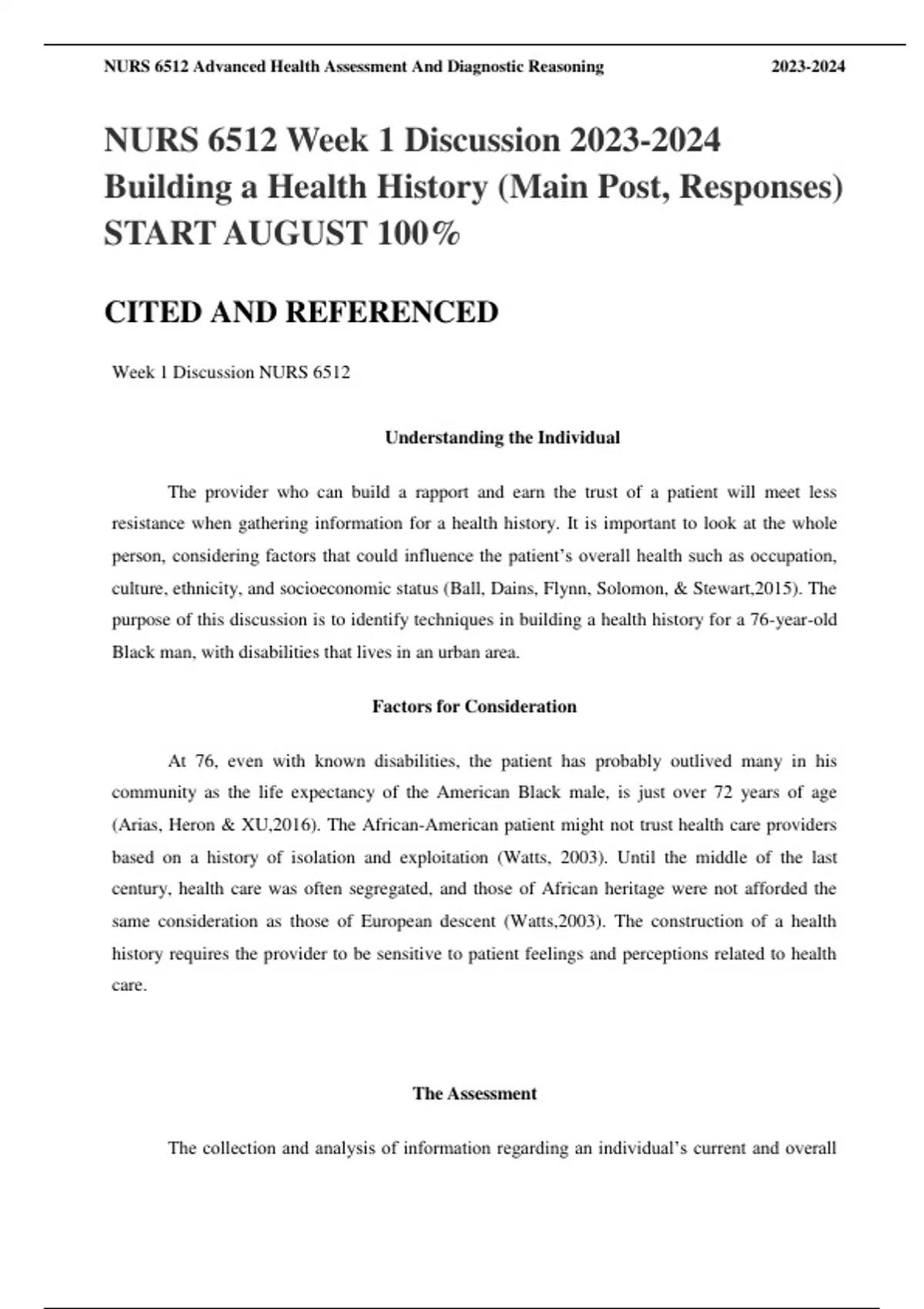 NURS 6512 Advanced Health Assessment And Diagnostic Reasoning 2023-2024

NURS 6512 Week 1 Discussion 2023-2024 Building a Health History (Main Post, Responses) START AUGUST 100%

CITED AND REFERENCED

Week 1 Discussion NURS 6512

Understanding the Individual

The provider who can build a rapport and earn the trust of a patient will meet less resistance when gathering information for a health history. It is important to look at the whole person, considering factors that could influence the patient's overall health such as occupation, culture, ethnicity, and socioeconomic status (Ball, Dains, Flynn, Solomon, & Stewart,2015). The purpose of this discussion is to identify techniques in building a health history for a 76-year-old Black man, with disabilities that lives in an urban area.

Factors for Consideration

At 76, even with known disabilities, the patient has probably outlived many in his community as the life expectancy of the American Black male, is just over 72 years of age (Arias, Heron & XU,2016). The African-American patient might not trust health care providers based on a history of isolation and exploitation (Watts, 2003). Until the middle of the last century, health care was often segregated, and those of African heritage were not afforded the same consideration as those of European descent (Watts,2003). The construction of a health history requires the provider to be sensitive to patient feelings and perceptions related to health care.

The Assessment

The collection and analysis of information regarding an individual's current and overall